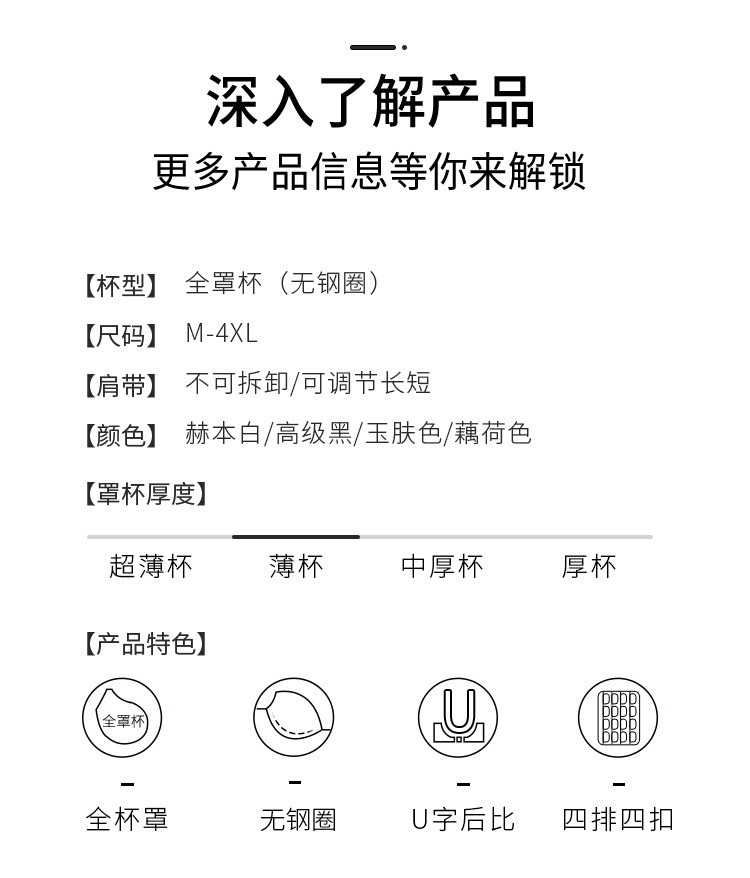 深入了解产品
更多产品信息等你来解锁

【杯型】 全罩杯（无钢圈）
【尺码】 M-4XL
【肩带】 不可拆卸/可调节长短
【颜色】 赫本白/高级黑/玉肤色/藕荷色

【罩杯厚度】
超薄杯 薄杯 中厚杯 厚杯

【产品特色】
全罩杯

全杯罩 无钢圈 U字后比 四排四扣